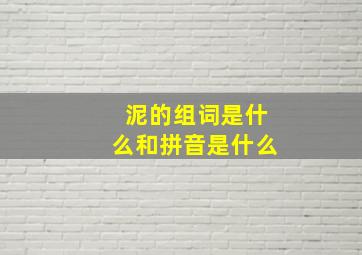 泥的组词是什么和拼音是什么